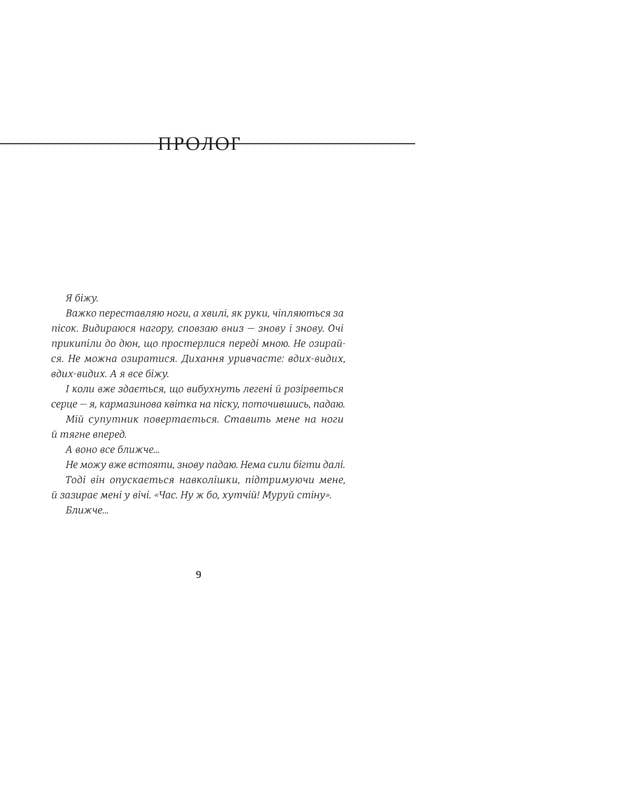 ПРОЛОГ

Я біжу.

Важко переставляю ноги, а хвилі, як руки, чіпляються за пісок. Видираюся нагору, сповзаю вниз — знову і знову. Очі прикипіли до дюн, що простерлися переді мною. Не озирайся. Не можна озиратися. Дихання уривчасте: вдих-видих, вдих-видих. А я все біжу.

І коли вже здається, що вибухнуть легені й розірветься серце — я, кармазинова квітка на піску, поточившись, падаю.

Мій супутник повертається. Ставить мене на ноги й тягне вперед.

А воно все ближче...

Не можу вже встояти, знову падаю. Нема сили бігти далі.

Тоді він опускається навколішки, підтримуючи мене, й зазирає мені у вічі. «Час. Ну ж бо, хутчій! Муруй стіну».

Ближче...

9